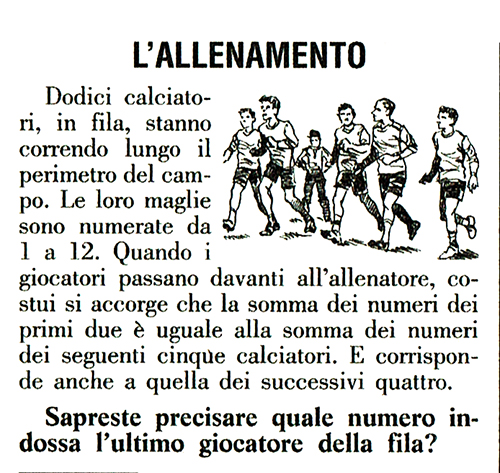 L'ALLENAMENTO

Dodici calciatori, in fila, stanno correndo lungo il perimetro del campo. Le loro maglie sono numerate da 1 a 12. Quando i giocatori passano davanti all'allenatore, costui si accorge che la somma dei numeri dei primi due è uguale alla somma dei numeri dei seguenti cinque calciatori. E corrisponde anche a quella dei successivi quattro.

Sapreste precisare quale numero indossa l'ultimo giocatore della fila?